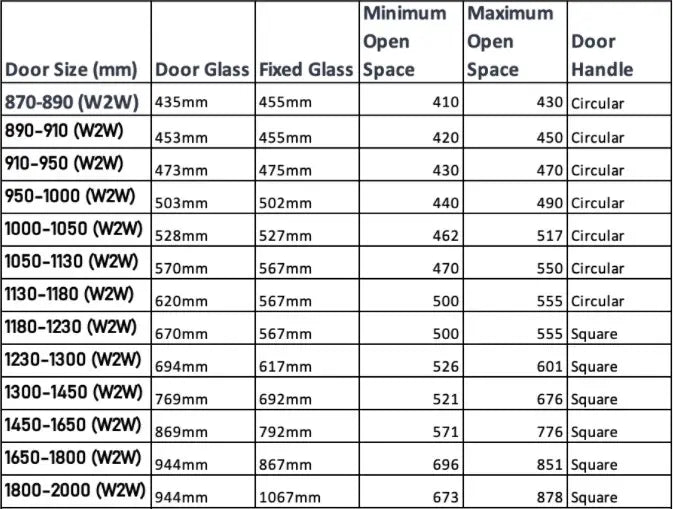 | Door Size (mm) | Door Glass | Fixed Glass | Minimum Open Space | Maximum Open Space | Door Handle |
|---|---|---|---|---|---|
| 870-890 (W2W) | 435mm | 455mm | 410 | 430 | Circular |
| 890-910 (W2W) | 453mm | 455mm | 420 | 450 | Circular |
| 910-950 (W2W) | 473mm | 475mm | 430 | 470 | Circular |
| 950-1000 (W2W) | 503mm | 502mm | 440 | 490 | Circular |
| 1000-1050 (W2W) | 528mm | 527mm | 462 | 517 | Circular |
| 1050-1130 (W2W) | 570mm | 567mm | 470 | 550 | Circular |
| 1130-1180 (W2W) | 620mm | 567mm | 500 | 555 | Circular |
| 1180-1230 (W2W) | 670mm | 567mm | 500 | 555 | Square |
| 1230-1300 (W2W) | 694mm | 617mm | 526 | 601 | Square |
| 1300-1450 (W2W) | 769mm | 692mm | 521 | 676 | Square |
| 1450-1650 (W2W) | 869mm | 792mm | 571 | 776 | Square |
| 1650-1800 (W2W) | 944mm | 867mm | 696 | 851 | Square |
| 1800-2000 (W2W) | 944mm | 1067mm | 673 | 878 | Square |